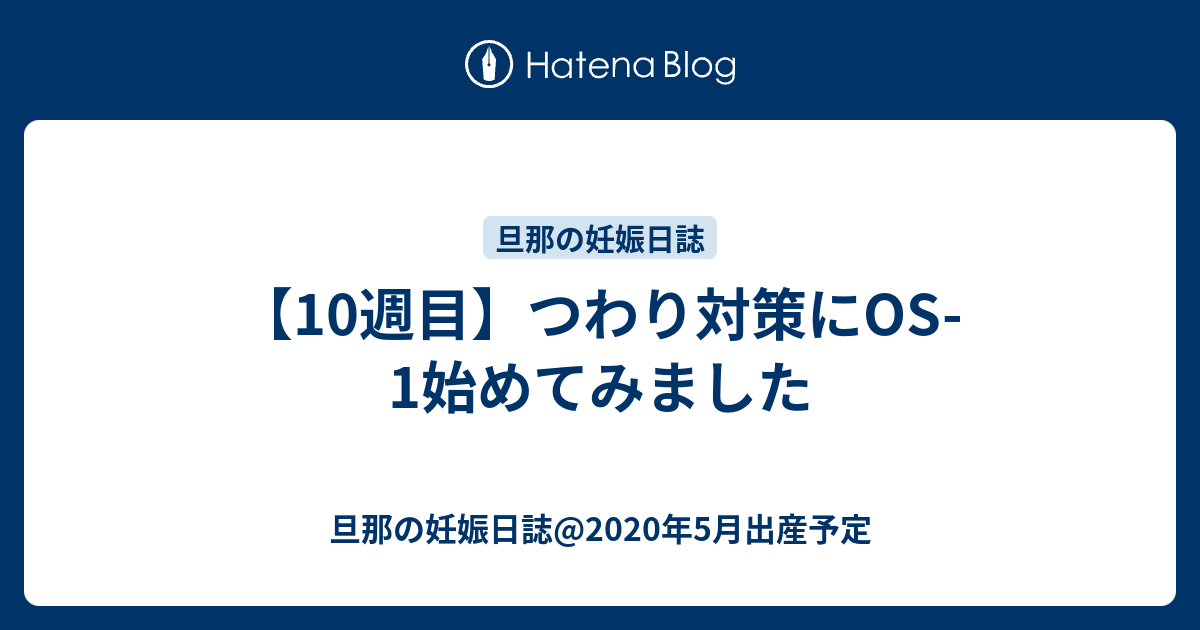 Hatena Blog

旦那の妊娠日誌

【10週目】つわり対策にOS-1始めてみました

旦那の妊娠日誌@2020年5月出産予定